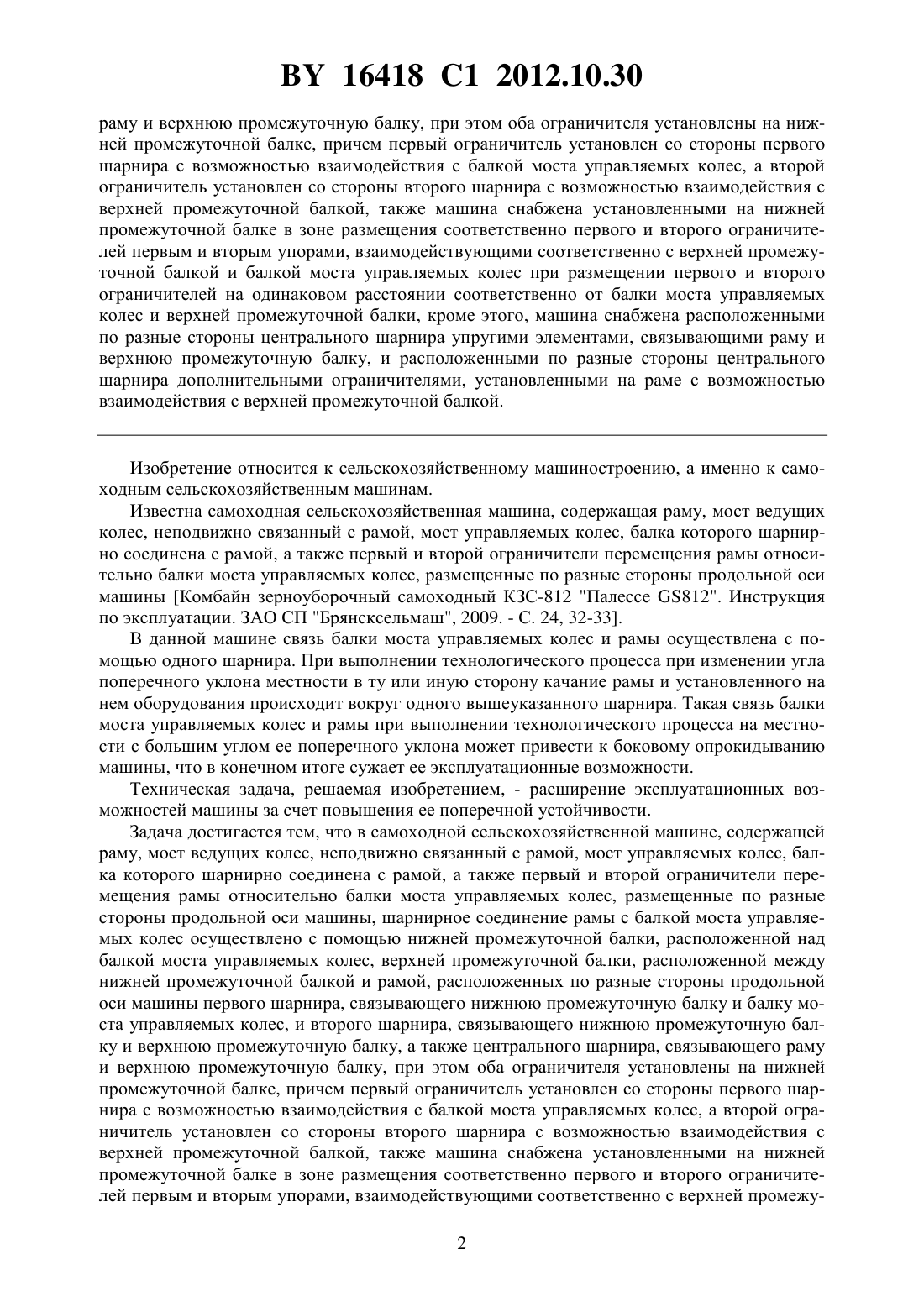 BY 16418 C1 2012.10.30

раму и верхнюю промежуточную балку, при этом оба ограничителя установлены на нижней промежуточной балке, причем первый ограничитель установлен со стороны первого шарнира с возможностью взаимодействия с балкой моста управляемых колес, а второй ограничитель установлен со стороны второго шарнира с возможностью взаимодействия с верхней промежуточной балкой, также машина снабжена установленными на нижней промежуточной балке в зоне размещения соответственно первого и второго ограничителей первым и вторым упорами, взаимодействующими соответственно с верхней промежуточной балкой и балкой моста управляемых колес при размещении первого и второго ограничителей на одинаковом расстоянии соответственно от балки моста управляемых колес и верхней промежуточной балки, кроме этого, машина снабжена расположенными по разные стороны центрального шарнира упругими элементами, связывающими раму и верхнюю промежуточную балку, и расположенными по разные стороны центрального шарнира дополнительными ограничителями, установленными на раме с возможностью взаимодействия с верхней промежуточной балкой.

Изобретение относится к сельскохозяйственному машиностроению, а именно к самоходным сельскохозяйственным машинам.

Известна самоходная сельскохозяйственная машина, содержащая раму, мост ведущих колес, неподвижно связанный с рамой, мост управляемых колес, балка которого шарнирно соединена с рамой, а также первый и второй ограничители перемещения рамы относительно балки моста управляемых колес, размещенные по разные стороны продольной оси машины [Комбайн зерноуборочный самоходный КЗС-812 "Палессе GS812". Инструкция по эксплуатации. ЗАО СП "Брянсксельмаш", 2009. - С. 24, 32-33].

В данной машине связь балки моста управляемых колес и рамы осуществлена с помощью одного шарнира. При выполнении технологического процесса при изменении угла поперечного уклона местности в ту или иную сторону качание рамы и установленного на нем оборудования происходит вокруг одного вышеуказанного шарнира. Такая связь балки моста управляемых колес и рамы при выполнении технологического процесса на местности с большим углом ее поперечного уклона может привести к боковому опрокидыванию машины, что в конечном итоге сужает ее эксплуатационные возможности.

Техническая задача, решаемая изобретением, - расширение эксплуатационных возможностей машины за счет повышения ее поперечной устойчивости.

Задача достигается тем, что в самоходной сельскохозяйственной машине, содержащей раму, мост ведущих колес, неподвижно связанный с рамой, мост управляемых колес, балка которого шарнирно соединена с рамой, а также первый и второй ограничители перемещения рамы относительно балки моста управляемых колес, размещенные по разные стороны продольной оси машины, шарнирное соединение рамы с балкой моста управляемых колес осуществлено с помощью нижней промежуточной балки, расположенной над балкой моста управляемых колес, верхней промежуточной балки, расположенной между нижней промежуточной балкой и рамой, расположенных по разные стороны продольной оси машины первого шарнира, связывающего нижнюю промежуточную балку и балку моста управляемых колес, и второго шарнира, связывающего нижнюю промежуточную балку и верхнюю промежуточную балку, а также центрального шарнира, связывающего раму и верхнюю промежуточную балку, при этом оба ограничителя установлены на нижней промежуточной балке, причем первый ограничитель установлен со стороны первого шарнира с возможностью взаимодействия с балкой моста управляемых колес, а второй ограничитель установлен со стороны второго шарнира с возможностью взаимодействия с верхней промежуточной балкой, также машина снабжена установленными на нижней промежуточной балке в зоне размещения соответственно первого и второго ограничителей первым и вторым упорами, взаимодействующими соответственно с верхней промежу-

2